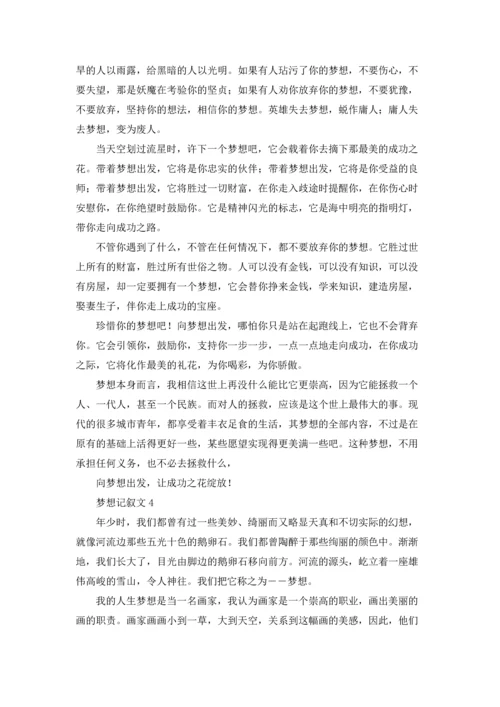 旱的人以雨露，给黑暗的人以光明。如果有人玷污了你的梦想，不要伤心，不要失望，那是妖魔在考验你的坚贞；如果有人劝你放弃你的梦想，不要犹豫，不要放弃，坚持你的想法，相信你的梦想。英雄失去梦想，蜕作庸人；庸人失去梦想，变为废人。

当天空划过流星时，许下一个梦想吧，它会载着你去摘下那最美的成功之花。带着梦想出发，它将是你忠实的伙伴；带着梦想出发，它将是你受益的良师；带着梦想出发，它将胜过一切财富，在你走入歧途时提醒你，在你伤心时安慰你，在你绝望时鼓励你。它是精神闪光的标志，它是海中明亮的指明灯，带你走向成功之路。

不管你遇到了什么，不管在任何情况下，都不要放弃你的梦想。它胜过世上所有的财富，胜过所有世俗之物。人可以没有金钱，可以没有知识，可以没有房屋，却一定要拥有一个梦想，它会替你挣来金钱，学来知识，建造房屋，娶妻生子，伴你走上成功的宝座。

珍惜你的梦想吧！向梦想出发，哪怕你只是站在起跑线上，它也不会背弃你。它会引领你，鼓励你，支持你一步一步，一点一点地走向成功，在你成功之际，它将化作最美的礼花，为你喝彩，为你骄傲。

梦想本身而言，我相信这世上再没什么能比它更崇高，因为它能拯救一个人、一代人，甚至一个民族。而对人的拯救，应该是这个世上最伟大的事。现代的很多城市青年，都享受着丰衣足食的生活，其梦想的全部内容，不过是在原有的基础上活得更好一些，某些愿望实现得更美满一些吧。这种梦想，不用承担任何义务，也不必去拯救什么，

向梦想出发，让成功之花绽放！

梦想记叙文 4

年少时，我们都曾有过一些美妙、绮丽而又略显天真和不切实际的幻想，就像河流边那些五光十色的鹅卵石。我们都曾陶醉于那些绚丽的颜色中。渐渐地，我们长大了，目光由脚边的鹅卵石移向前方。河流的源头，屹立着一座雄伟高峻的雪山，令人神往。我们把它称之为——梦想。

我的人生梦想是当一名画家，我认为画家是一个崇高的职业，画出美丽的画的职责。画家画画小到一草，大到天空，关系到这幅画的美感，因此，他们